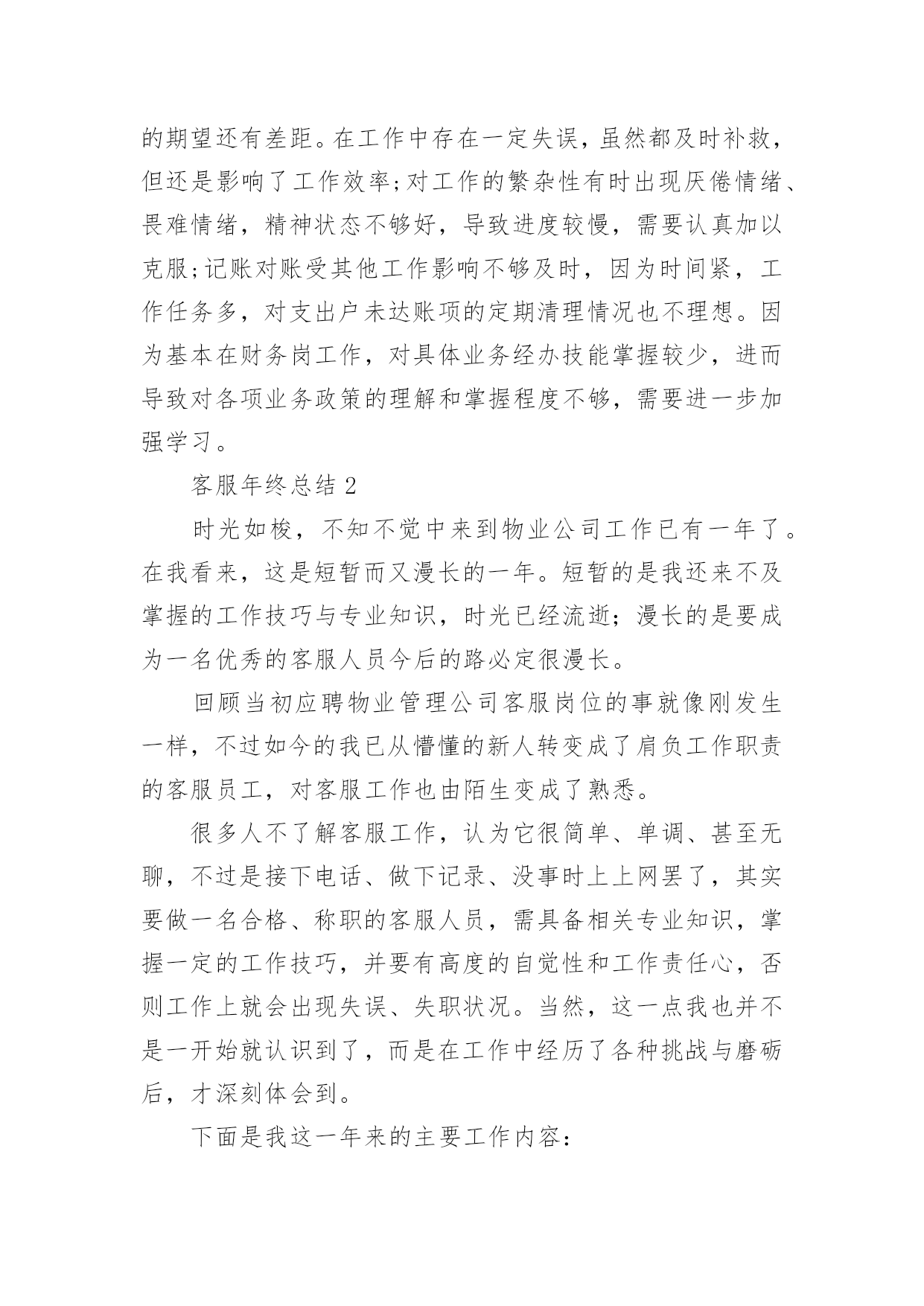 的期望还有差距。在工作中存在一定失误，虽然都及时补救，但还是影响了工作效率;对工作的繁杂性有时出现厌倦情绪、畏难情绪，精神状态不够好，导致进度较慢，需要认真加以克服;记账对账受其他工作影响不够及时，因为时间紧，工作任务多，对支出户未达账项的定期清理情况也不理想。因为基本在财务岗工作，对具体业务经办技能掌握较少，进而导致对各项业务政策的理解和掌握程度不够，需要进一步加强学习。

客服年终总结 2

时光如梭，不知不觉中来到物业公司工作已有一年了。在我看来，这是短暂而又漫长的一年。短暂的是我还来不及掌握的工作技巧与专业知识，时光已经流逝；漫长的是要成为一名优秀的客服人员今后的路必定很漫长。

回顾当初应聘物业管理公司客服岗位的事就像刚发生一样，不过如今的我已从懵懂的新人转变成了肩负工作职责的客服员工，对客服工作也由陌生变成了熟悉。

很多人不了解客服工作，认为它很简单、单调、甚至无聊，不过是接下电话、做下记录、没事时上上网罢了，其实要做一名合格、称职的客服人员，需具备相关专业知识，掌握一定的工作技巧，并要有高度的自觉性和工作责任心，否则工作上就会出现失误、失职状况。当然，这一点我也并不是一开始就认识到了，而是在工作中经历了各种挑战与磨砺后，才深刻体会到。

下面是我这一年来的主要工作内容：